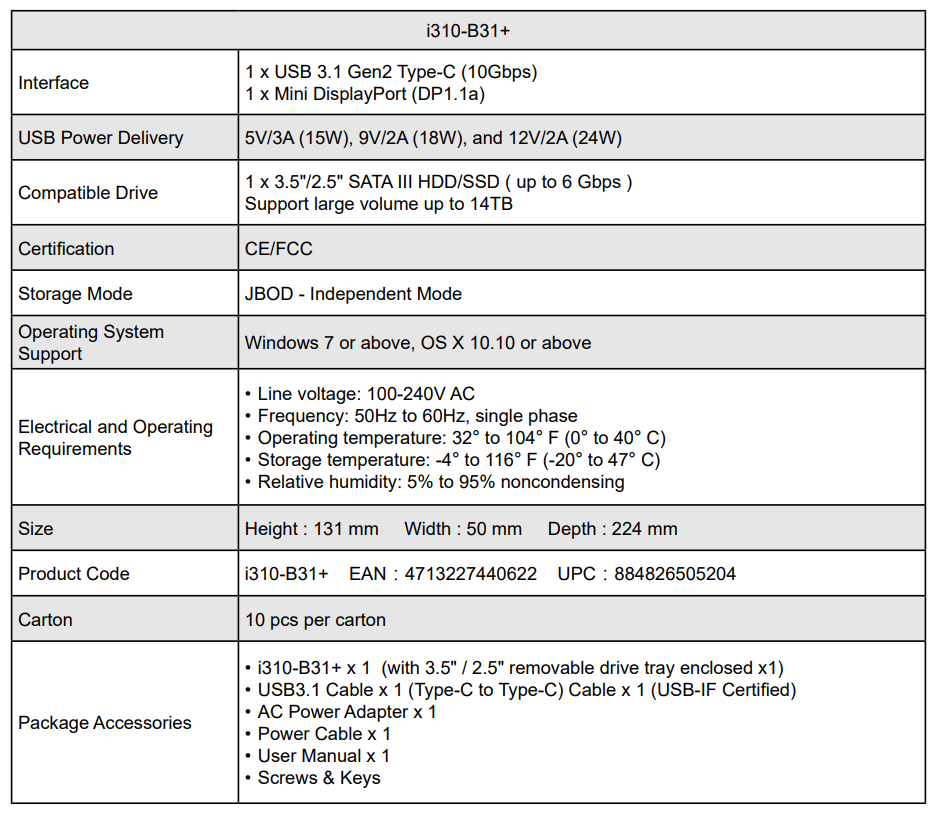 | i310-B31+ | |
|---|---|
| Interface | 1 x USB 3.1 Gen2 Type-C (10Gbps)<br>1 x Mini DisplayPort (DP1.1a) |
| USB Power Delivery | 5V/3A (15W), 9V/2A (18W), and 12V/2A (24W) |
| Compatible Drive | 1 x 3.5"/2.5" SATA III HDD/SSD ( up to 6 Gbps )<br>Support large volume up to 14TB |
| Certification | CE/FCC |
| Storage Mode | JBOD - Independent Mode |
| Operating System Support | Windows 7 or above, OS X 10.10 or above |
| Electrical and Operating Requirements | • Line voltage: 100-240V AC<br>• Frequency: 50Hz to 60Hz, single phase<br>• Operating temperature: 32° to 104° F (0° to 40° C)<br>• Storage temperature: -4° to 116° F (-20° to 47° C)<br>• Relative humidity: 5% to 95% noncondensing |
| Size | Height : 131 mm Width : 50 mm Depth : 224 mm |
| Product Code | i310-B31+ EAN : 4713227440622 UPC : 884826505204 |
| Carton | 10 pcs per carton |
| Package Accessories | • i310-B31+ x 1 (with 3.5" / 2.5" removable drive tray enclosed x1)<br>• USB3.1 Cable x 1 (Type-C to Type-C) Cable x 1 (USB-IF Certified)<br>• AC Power Adapter x 1<br>• Power Cable x 1<br>• User Manual x 1<br>• Screws & Keys |